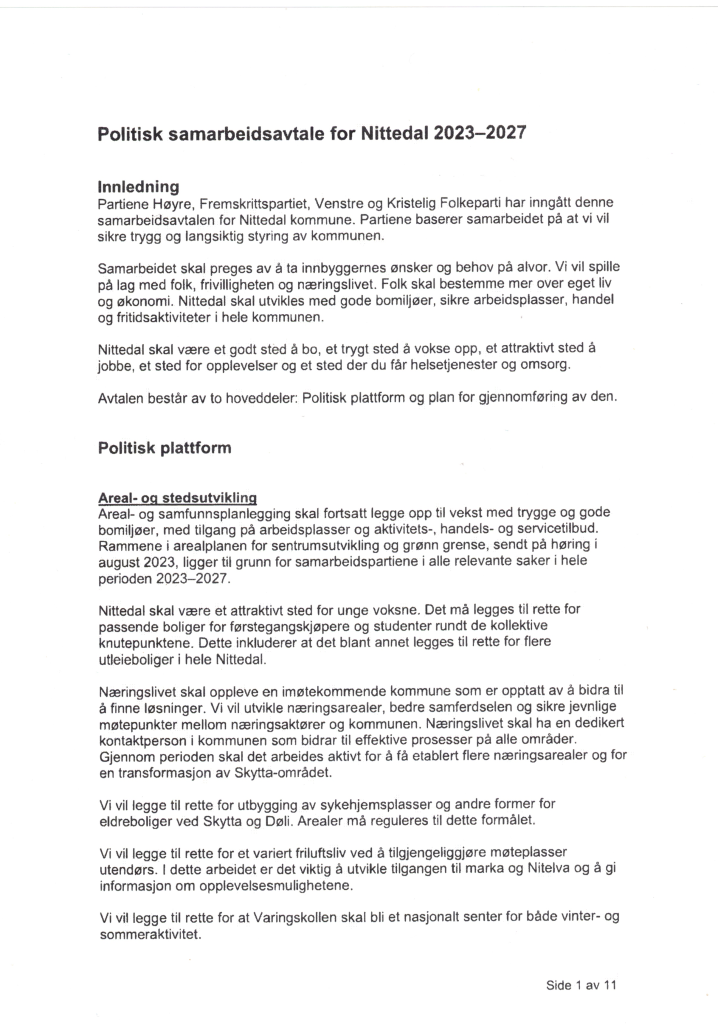 Politisk samarbeidsavtale for Nittedal 2023–2027

Innledning
Partiene Høyre, Fremskrittspartiet, Venstre og Kristelig Folkeparti har inngått denne samarbeidsavtalen for Nittedal kommune. Partiene baserer samarbeidet på at vi vil sikre trygg og langsiktig styring av kommunen.

Samarbeidet skal preges av å ta innbyggernes ønsker og behov på alvor. Vi vil spille på lag med folk, frivilligheten og næringslivet. Folk skal bestemme mer over eget liv og økonomi. Nittedal skal utvikles med gode bomiljøer, sikre arbeidsplasser, handel og fritidsaktiviteter i hele kommunen.

Nittedal skal være et godt sted å bo, et trygt sted å vokse opp, et attraktivt sted å jobbe, et sted for opplevelser og et sted der du får helsetjenester og omsorg.

Avtalen består av to hoveddeler: Politisk plattform og plan for gjennomføring av den.

Politisk plattform

Areal- og stedsutvikling
Areal- og samfunnsplanlegging skal fortsatt legge opp til vekst med trygge og gode bomiljøer, med tilgang på arbeidsplasser og aktivitets-, handels- og servicetilbud. Rammene i arealplanen for sentrumsutvikling og grønn grense, sendt på høring i august 2023, ligger til grunn for samarbeidspartiene i alle relevante saker i hele perioden 2023–2027.

Nittedal skal være et attraktivt sted for unge voksne. Det må legges til rette for passende boliger for førstegangskjøpere og studenter rundt de kollektive knutepunktene. Dette inkluderer at det blant annet legges til rette for flere utleieboliger i hele Nittedal.

Næringslivet skal oppleve en imøtekommende kommune som er opptatt av å bidra til å finne løsninger. Vi vil utvikle næringsarealer, bedre samferdselen og sikre jevnlige møtepunkter mellom næringsaktører og kommunen. Næringslivet skal ha en dedikert kontaktperson i kommunen som bidrar til effektive prosesser på alle områder. Gjennom perioden skal det arbeides aktivt for å få etablert flere næringsarealer og for en transformasjon av Skytta-området.

Vi vil legge til rette for utbygging av sykehjemsplasser og andre former for eldreboliger ved Skytta og Døli. Arealer må reguleres til dette formålet.

Vi vil legge til rette for et variert friluftsliv ved å tilgjengeliggjøre møteplasser utendørs. I dette arbeidet er det viktig å utvikle tilgangen til marka og Nitelva og å gi informasjon om opplevelsesmulighetene.

Vi vil legge til rette for at Varingskollen skal bli et nasjonalt senter for både vinter- og sommeraktivitet.

Side 1 av 11